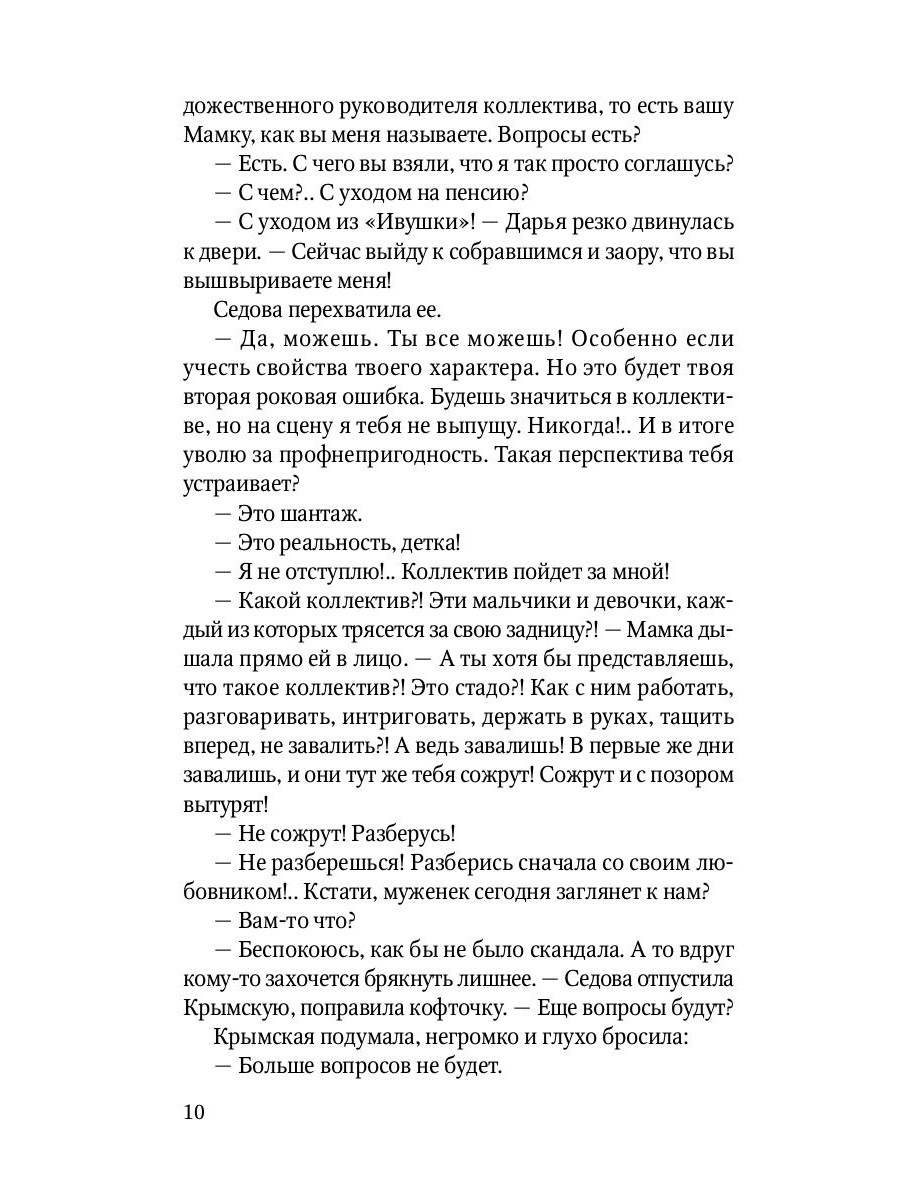 дожественного руководителя коллектива, то есть вашу Мамку, как вы меня называете. Вопросы есть?

— Есть. С чего вы взяли, что я так просто соглашусь?

— С чем?.. С уходом на пенсию?

— С уходом из «Ивушки»! — Дарья резко двинулась к двери. — Сейчас выйду к собравшимся и заору, что вы вышвыриваете меня!

Седова перехватила ее.

— Да, можешь. Ты все можешь! Особенно если учесть свойства твоего характера. Но это будет твоя вторая роковая ошибка. Будешь значиться в коллективе, но на сцену я тебя не выпущу. Никогда!.. И в итоге уволю за профнепригодность. Такая перспектива тебя устраивает?

— Это шантаж.

— Это реальность, детка!

— Я не отступлю!.. Коллектив пойдет за мной!

— Какой коллектив?! Эти мальчики и девочки, каждый из которых трясется за свою задницу?! — Мамка дышала прямо ей в лицо. — А ты хотя бы представляешь, что такое коллектив?! Это стадо?! Как с ним работать, разговаривать, интриговать, держать в руках, тащить вперед, не завалить?! А ведь завалишь! В первые же дни завалишь, и они тут же тебя сожрут! Сожрут и с позором вытурят!

— Не сожрут! Разберусь!

— Не разберешься! Разберись сначала со своим любовником!.. Кстати, муженек сегодня заглянет к нам?

— Вам-то что?

— Беспокоюсь, как бы не было скандала. А то вдруг кому-то захочется брякнуть лишнее. — Седова отпустила Крымскую, поправила кофточку. — Еще вопросы будут?

Крымская подумала, негромко и глухо бросила:

— Больше вопросов не будет.

10